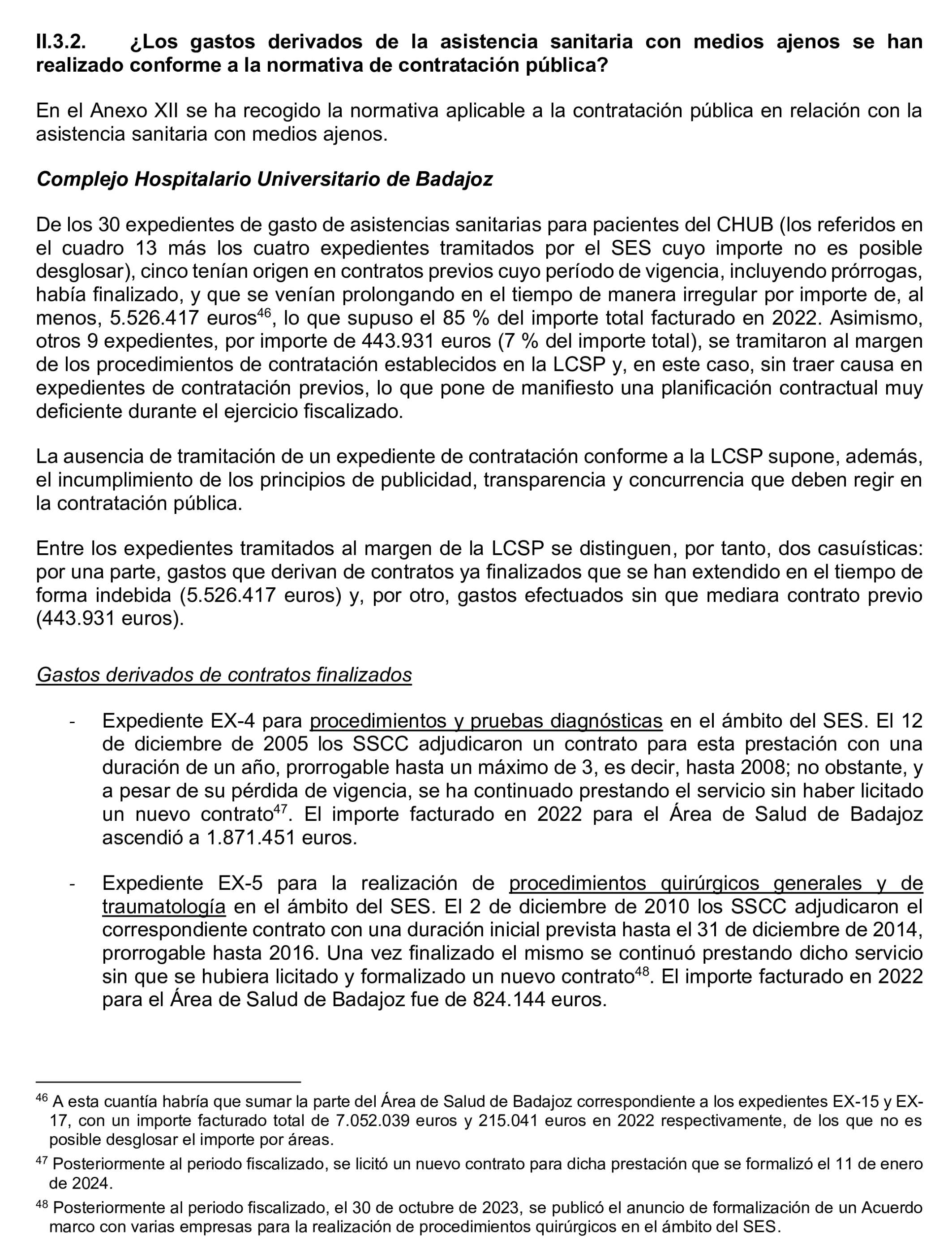 II.3.2. ¿Los gastos derivados de la asistencia sanitaria con medios ajenos se han realizado conforme a la normativa de contratación pública?

En el Anexo XII se ha recogido la normativa aplicable a la contratación pública en relación con la asistencia sanitaria con medios ajenos.

Complejo Hospitalario Universitario de Badajoz

De los 30 expedientes de gasto de asistencias sanitarias para pacientes del CHUB (los referidos en el cuadro 13 más los cuatro expedientes tramitados por el SES cuyo importe no es posible desglosar), cinco tenían origen en contratos previos cuyo período de vigencia, incluyendo prórrogas, había finalizado, y que se venían prolongando en el tiempo de manera irregular por importe de, al menos, 5.526.417 euros$^{46}$, lo que supuso el 85 % del importe total facturado en 2022. Asimismo, otros 9 expedientes, por importe de 443.931 euros (7 % del importe total), se tramitaron al margen de los procedimientos de contratación establecidos en la LCSP y, en este caso, sin traer causa en expedientes de contratación previos, lo que pone de manifiesto una planificación contractual muy deficiente durante el ejercicio fiscalizado.

La ausencia de tramitación de un expediente de contratación conforme a la LCSP supone, además, el incumplimiento de los principios de publicidad, transparencia y concurrencia que deben regir en la contratación pública.

Entre los expedientes tramitados al margen de la LCSP se distinguen, por tanto, dos casuísticas: por una parte, gastos que derivan de contratos ya finalizados que se han extendido en el tiempo de forma indebida (5.526.417 euros) y, por otro, gastos efectuados sin que mediara contrato previo (443.931 euros).

Gastos derivados de contratos finalizados

- Expediente EX-4 para procedimientos y pruebas diagnósticas en el ámbito del SES. El 12 de diciembre de 2005 los SSCC adjudicaron un contrato para esta prestación con una duración de un año, prorrogable hasta un máximo de 3, es decir, hasta 2008; no obstante, y a pesar de su pérdida de vigencia, se ha continuado prestando el servicio sin haber licitado un nuevo contrato$^{47}$. El importe facturado en 2022 para el Área de Salud de Badajoz ascendió a 1.871.451 euros.

- Expediente EX-5 para la realización de procedimientos quirúrgicos generales y de traumatología en el ámbito del SES. El 2 de diciembre de 2010 los SSCC adjudicaron el correspondiente contrato con una duración inicial prevista hasta el 31 de diciembre de 2014, prorrogable hasta 2016. Una vez finalizado el mismo se continuó prestando dicho servicio sin que se hubiera licitado y formalizado un nuevo contrato$^{48}$. El importe facturado en 2022 para el Área de Salud de Badajoz fue de 824.144 euros.

$^{46}$ A esta cuantía habría que sumar la parte del Área de Salud de Badajoz correspondiente a los expedientes EX-15 y EX-17, con un importe facturado total de 7.052.039 euros y 215.041 euros en 2022 respectivamente, de los que no es posible desglosar el importe por áreas.

$^{47}$ Posteriormente al periodo fiscalizado, se licitó un nuevo contrato para dicha prestación que se formalizó el 11 de enero de 2024.

$^{48}$ Posteriormente al periodo fiscalizado, el 30 de octubre de 2023, se publicó el anuncio de formalización de un Acuerdo marco con varias empresas para la realización de procedimientos quirúrgicos en el ámbito del SES.